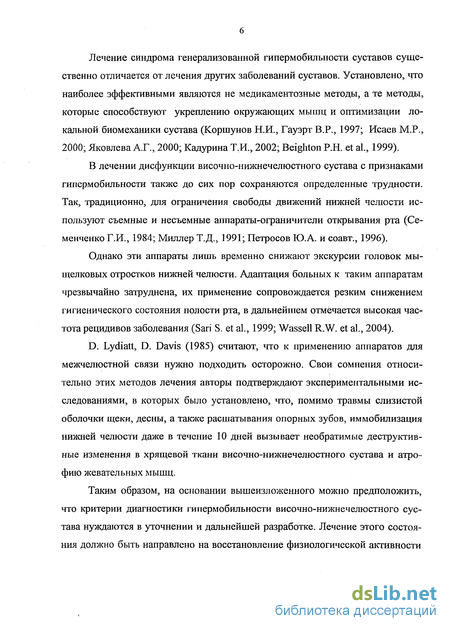 6

Лечение синдрома генерализованной гипермобильности суставов существенно отличается от лечения других заболеваний суставов. Установлено, что наиболее эффективными являются не медикаментозные методы, а те методы, которые способствуют укреплению окружающих мышц и оптимизации локальной биомеханики сустава (Коршунов Н.И., Гауэрт В.Р., 1997; Исаев М.Р., 2000; Яковлева А.Г., 2000; Кадурина Т.И., 2002; Beighton P.H. et al., 1999).

В лечении дисфункции височно-нижнечелюстного сустава с признаками гипермобильности также до сих пор сохраняются определенные трудности. Так, традиционно, для ограничения свободы движений нижней челюсти используют съемные и несъемные аппараты-ограничители открывания рта (Семенченко Г.И., 1984; Миллер Т.Д., 1991; Петросов Ю.А. и соавт., 1996).

Однако эти аппараты лишь временно снижают экскурсии головок мыщелковых отростков нижней челюсти. Адаптация больных к таким аппаратам чрезвычайно затруднена, их применение сопровождается резким снижением гигиенического состояния полости рта, в дальнейшем отмечается высокая частота рецидивов заболевания (Sari S. et al., 1999; Wassell R.W. et al., 2004).

D. Lydiatt, D. Davis (1985) считают, что к применению аппаратов для межчелюстной связи нужно подходить осторожно. Свои сомнения относительно этих методов лечения авторы подтверждают экспериментальными исследованиями, в которых было установлено, что, помимо травмы слизистой оболочки щеки, десны, а также расшатывания опорных зубов, иммобилизация нижней челюсти даже в течение 10 дней вызывает необратимые деструктивные изменения в хрящевой ткани височно-нижнечелюстного сустава и атрофию жевательных мышц.

Таким образом, на основании вышеизложенного можно предположить, что критерии диагностики гипермобильности височно-нижнечелюстного сустава нуждаются в уточнении и дальнейшей разработке. Лечение этого состояния должно быть направлено на восстановление физиологической активности

dsLib.net
библиотека диссертаций